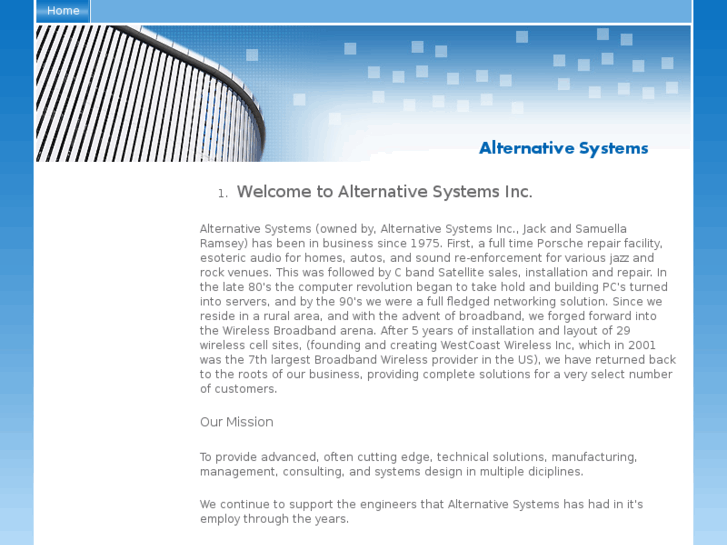 Home

Alternative Systems

1. Welcome to Alternative Systems Inc.

Alternative Systems (owned by, Alternative Systems Inc., Jack and Samuella Ramsey) has been in business since 1975. First, a full time Porsche repair facility, esoteric audio for homes, autos, and sound re-enforcement for various jazz and rock venues. This was followed by C band Satellite sales, installation and repair. In the late 80's the computer revolution began to take hold and building PC's turned into servers, and by the 90's we were a full fledged networking solution. Since we reside in a rural area, and with the advent of broadband, we forged forward into the Wireless Broadband arena. After 5 years of installation and layout of 29 wireless cell sites, (founding and creating WestCoast Wireless Inc, which in 2001 was the 7th largest Broadband Wireless provider in the US), we have returned back to the roots of our business, providing complete solutions for a very select number of customers.

Our Mission

To provide advanced, often cutting edge, technical solutions, manufacturing, management, consulting, and systems design in multiple diciplines.

We continue to support the engineers that Alternative Systems has had in it's employ through the years.